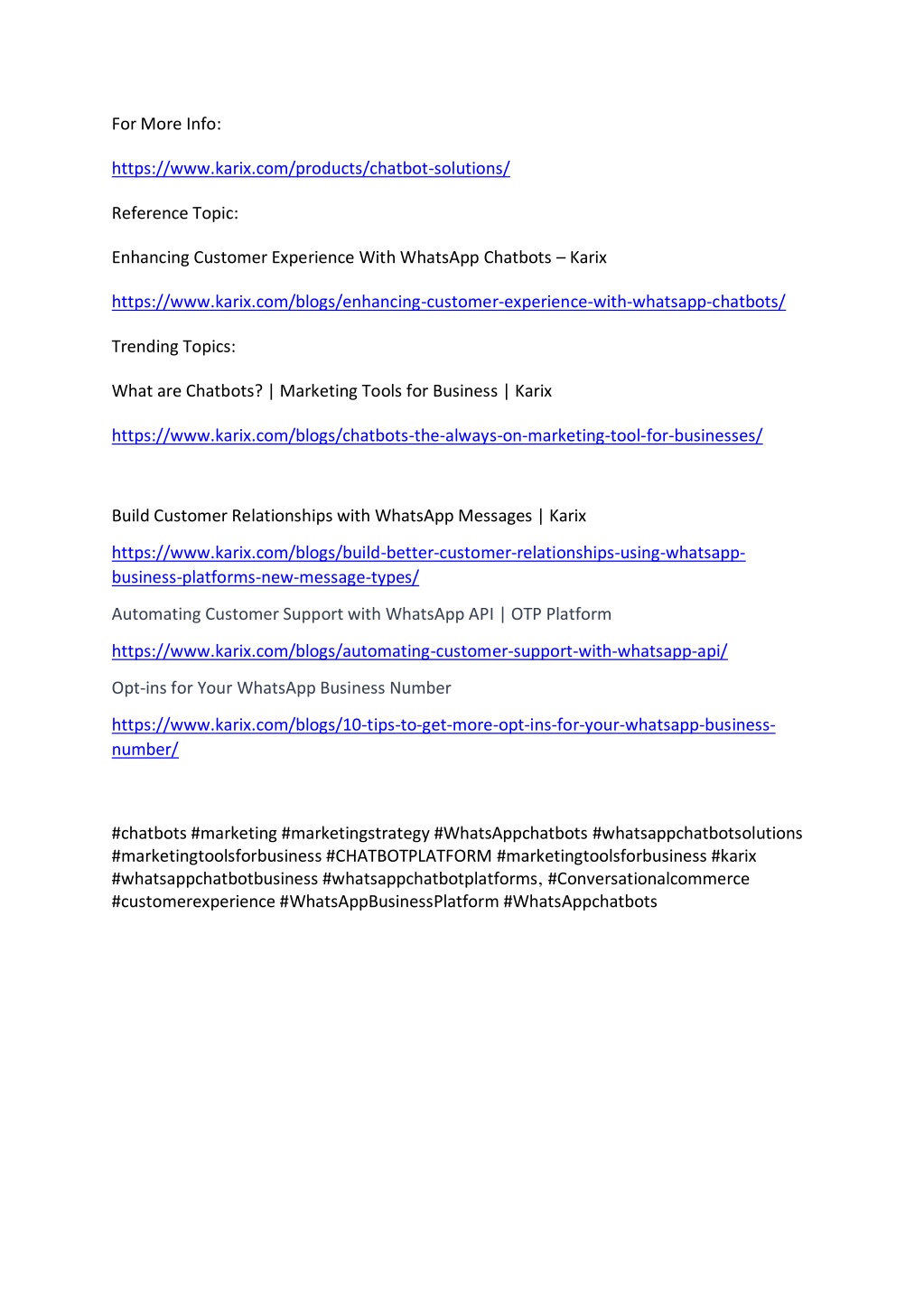 For More Info:

https://www.karix.com/products/chatbot-solutions/

Reference Topic:

Enhancing Customer Experience With WhatsApp Chatbots – Karix

https://www.karix.com/blogs/enhancing-customer-experience-with-whatsapp-chatbots/

Trending Topics:

What are Chatbots? | Marketing Tools for Business | Karix

https://www.karix.com/blogs/chatbots-the-always-on-marketing-tool-for-businesses/

Build Customer Relationships with WhatsApp Messages | Karix

https://www.karix.com/blogs/build-better-customer-relationships-using-whatsapp-business-platforms-new-message-types/

Automating Customer Support with WhatsApp API | OTP Platform

https://www.karix.com/blogs/automating-customer-support-with-whatsapp-api/

Opt-ins for Your WhatsApp Business Number

https://www.karix.com/blogs/10-tips-to-get-more-opt-ins-for-your-whatsapp-business-number/

#chatbots #marketing #marketingstrategy #WhatsAppchatbots #whatsappchatbotsolutions #marketingtoolsforbusiness #CHATBOTPLATFORM #marketingtoolsforbusiness #karix #whatsappchatbotbusiness #whatsappchatbotplatforms, #Conversationalcommerce #customerexperience #WhatsAppBusinessPlatform #WhatsAppchatbots